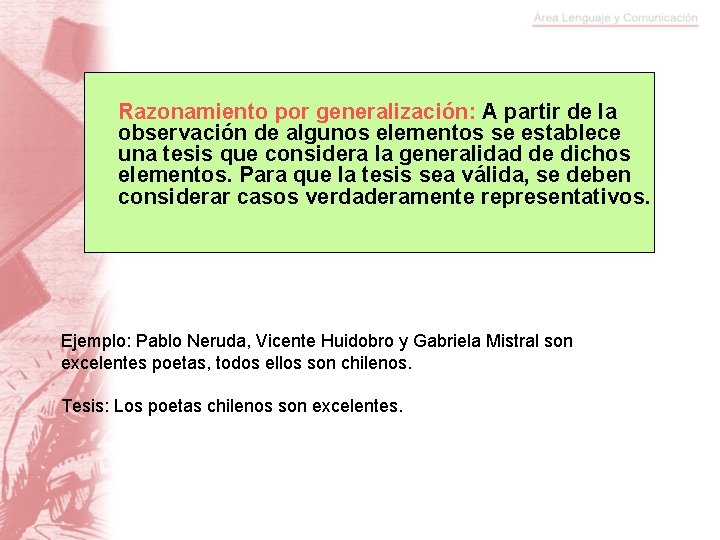 Área Lenguaje y Comunicación

Razonamiento por generalización: A partir de la observación de algunos elementos se establece una tesis que considera la generalidad de dichos elementos. Para que la tesis sea válida, se deben considerar casos verdaderamente representativos.

Ejemplo: Pablo Neruda, Vicente Huidobro y Gabriela Mistral son excelentes poetas, todos ellos son chilenos.

Tesis: Los poetas chilenos son excelentes.